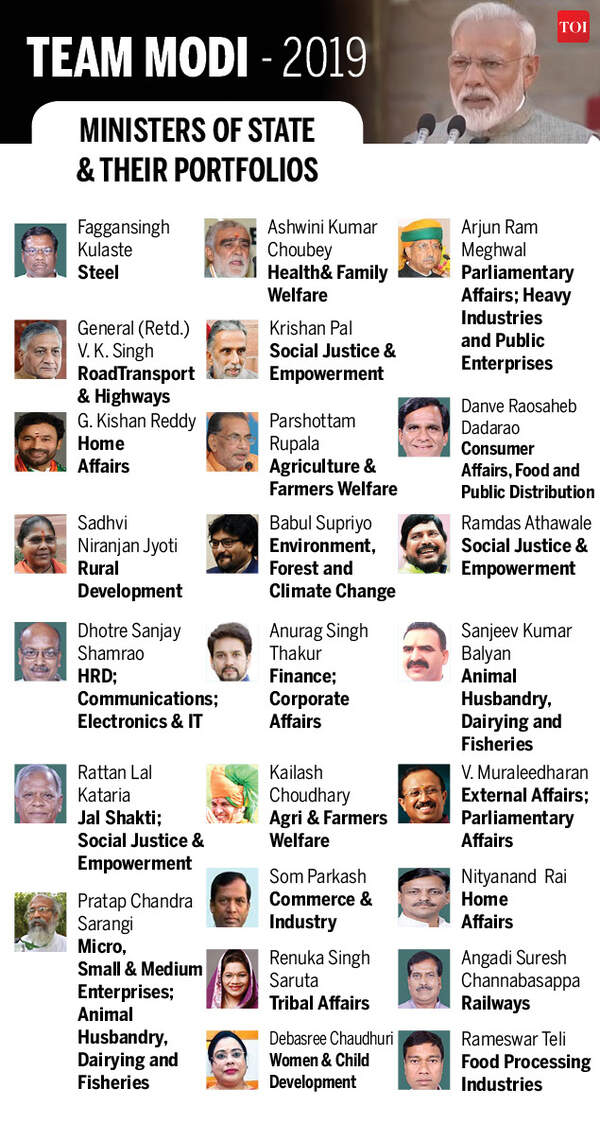 TEAM MODI - 2019

TOI

MINISTERS OF STATE & THEIR PORTFOLIOS

Faggansingh Kulaste
Steel

General (Retd.) V. K. Singh
RoadTransport & Highways

G. Kishan Reddy
Home Affairs

Sadhvi Niranjan Jyoti
Rural Development

Dhotre Sanjay Shamrao
HRD; Communications; Electronics & IT

Rattan Lal Kataria
Jal Shakti; Social Justice & Empowerment

Pratap Chandra Sarangi
Micro, Small & Medium Enterprises; Animal Husbandry, Dairying and Fisheries

Ashwini Kumar Choubey
Health& Family Welfare

Krishan Pal
Social Justice & Empowerment

Parshottam Rupala
Agriculture & Farmers Welfare

Babul Supriyo
Environment, Forest and Climate Change

Anurag Singh Thakur
Finance; Corporate Affairs

Kailash Choudhary
Agri & Farmers Welfare

Som Parkash
Commerce & Industry

Renuka Singh Saruta
Tribal Affairs

Debasree Chaudhuri
Women & Child Development

Arjun Ram Meghwal
Parliamentary Affairs; Heavy Industries and Public Enterprises

Danve Raosaheb Dadarao
Consumer Affairs, Food and Public Distribution

Ramdas Athawale
Social Justice & Empowerment

Sanjeev Kumar Balyan
Animal Husbandry, Dairying and Fisheries

V. Muraleedharan
External Affairs; Parliamentary Affairs

Nityanand Rai
Home Affairs

Angadi Suresh Channabasappa
Railways

Rameswar Teli
Food Processing Industries